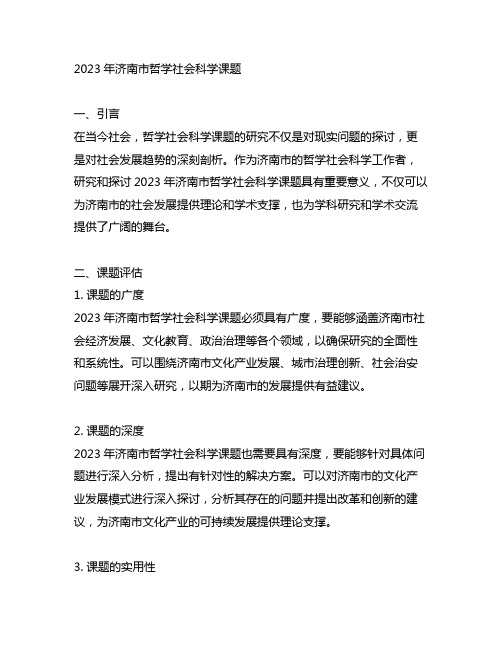 2023 年济南市哲学社会科学课题

一、引言
在当今社会，哲学社会科学课题的研究不仅是对现实问题的探讨，更是对社会发展趋势的深刻剖析。作为济南市的哲学社会科学工作者，研究和探讨 2023 年济南市哲学社会科学课题具有重要意义，不仅可以为济南市的社会发展提供理论和学术支撑，也为学科研究和学术交流提供了广阔的舞台。

二、课题评估
1. 课题的广度
2023 年济南市哲学社会科学课题必须具有广度，要能够涵盖济南市社会经济发展、文化教育、政治治理等各个领域，以确保研究的全面性和系统性。可以围绕济南市文化产业发展、城市治理创新、社会治安问题等展开深入研究，以期为济南市的发展提供有益建议。

2. 课题的深度
2023 年济南市哲学社会科学课题也需要具有深度，要能够针对具体问题进行深入分析，提出有针对性的解决方案。可以对济南市的文化产业发展模式进行深入探讨，分析其存在的问题并提出改革和创新的建议，为济南市文化产业的可持续发展提供理论支撑。

3. 课题的实用性